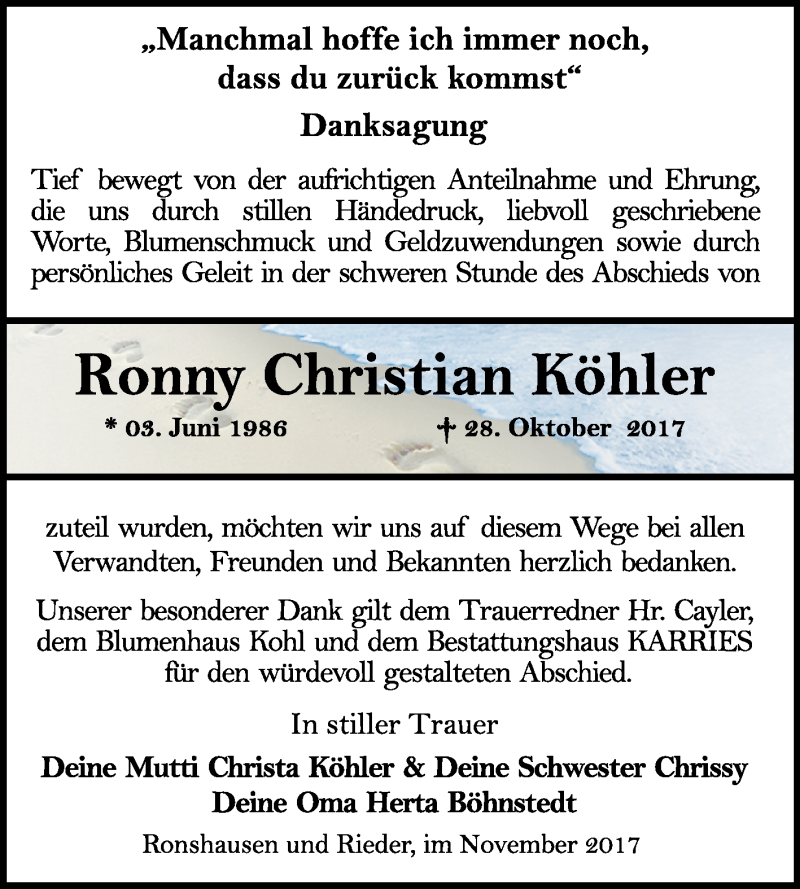 „Manchmal hoffe ich immer noch, dass du zurück kommst“

Danksagung

Tief bewegt von der aufrichtigen Anteilnahme und Ehrung, die uns durch stillen Händedruck, liebvoll geschriebene Worte, Blumenschmuck und Geldzuwendungen sowie durch persönliches Geleit in der schweren Stunde des Abschieds von

Ronny Christian Köhler

* 03. Juni 1986 † 28. Oktober 2017

zuteil wurden, möchten wir uns auf diesem Wege bei allen Verwandten, Freunden und Bekannten herzlich bedanken.

Unserer besonderer Dank gilt dem Trauerredner Hr. Cayler, dem Blumenhaus Kohl und dem Bestattungshaus KARRIES für den würdevoll gestalteten Abschied.

In stiller Trauer

Deine Mutti Christa Köhler & Deine Schwester Chrissy
Deine Oma Herta Böhnstedt

Ronshausen und Rieder, im November 2017